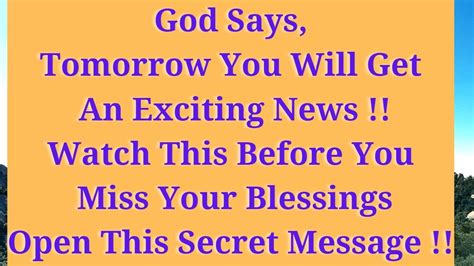 God Says,
Tomorrow You Will Get
An Exciting News !!
Watch This Before You
Miss Your Blessings
Open This Secret Message !!